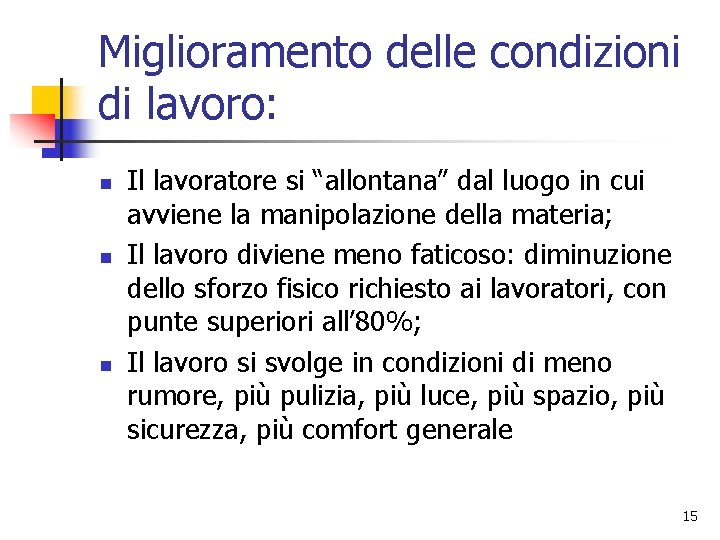 Miglioramento delle condizioni di lavoro:

- Il lavoratore si “allontana” dal luogo in cui avviene la manipolazione della materia;
- Il lavoro diviene meno faticoso: diminuzione dello sforzo fisico richiesto ai lavoratori, con punte superiori all’80%;
- Il lavoro si svolge in condizioni di meno rumore, più pulizia, più luce, più spazio, più sicurezza, più comfort generale

15